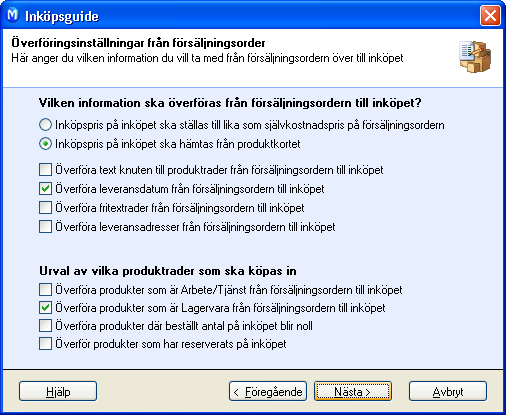 Inköpsguide

Överföringsinställningar från försäljningsorder
Här anger du vilken information du vill ta med från försäljningsordern över till inköpet

Vilken information ska överföras från försäljningsordern till inköpet?
Inköpspris på inköpet ska ställas till lika som självkostnadspris på försäljningsordern
Inköpspris på inköpet ska hämtas från produktkortet

Överföra text knuten till produktrader från försäljningsordern till inköpet
Överföra leveransdatum från försäljningsordern till inköpet
Överföra fritextrader från försäljningsordern till inköpet
Överföra leveransadresser från försäljningsordern till inköpet

Urval av vilka produktrader som ska köpas in
Överföra produkter som är Arbete/Tjänst från försäljningsordern till inköpet
Överföra produkter som är Lagervara från försäljningsordern till inköpet
Överföra produkter där beställt antal på inköpet blir noll
Överför produkter som har reserverats på inköpet

Hjälp
< Föregående
Nästa >
Avbryt